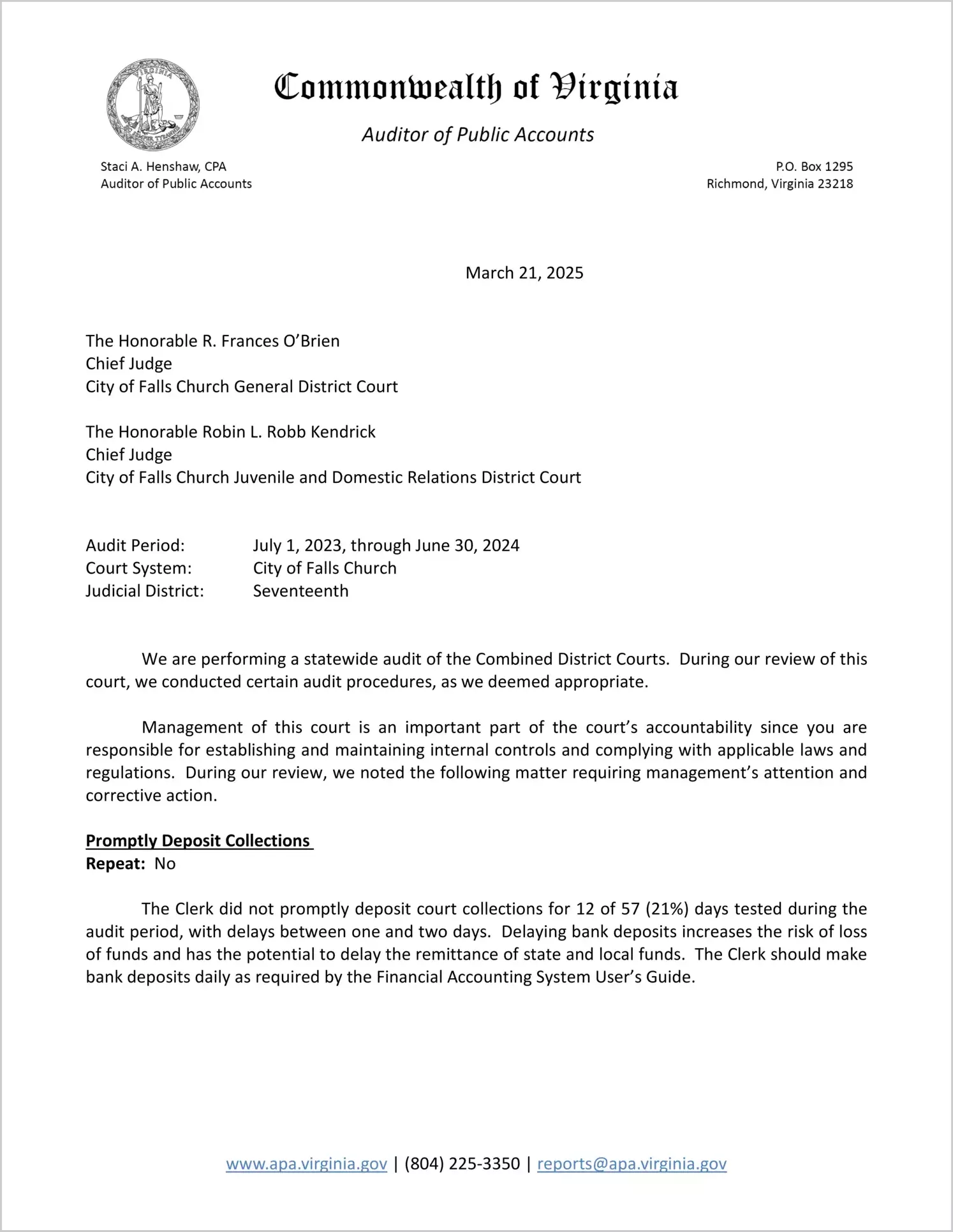 VIRGINIA
SIC SEMPER TYRANNIS

Commonwealth of Virginia

Auditor of Public Accounts

Staci A. Henshaw, CPA
Auditor of Public Accounts

P.O. Box 1295
Richmond, Virginia 23218

March 21, 2025

The Honorable R. Frances O'Brien
Chief Judge
City of Falls Church General District Court

The Honorable Robin L. Robb Kendrick
Chief Judge
City of Falls Church Juvenile and Domestic Relations District Court

Audit Period: July 1, 2023, through June 30, 2024
Court System: City of Falls Church
Judicial District: Seventeenth

We are performing a statewide audit of the Combined District Courts. During our review of this court, we conducted certain audit procedures, as we deemed appropriate.

Management of this court is an important part of the court's accountability since you are responsible for establishing and maintaining internal controls and complying with applicable laws and regulations. During our review, we noted the following matter requiring management's attention and corrective action.

Promptly Deposit Collections
Repeat: No

The Clerk did not promptly deposit court collections for 12 of 57 (21%) days tested during the audit period, with delays between one and two days. Delaying bank deposits increases the risk of loss of funds and has the potential to delay the remittance of state and local funds. The Clerk should make bank deposits daily as required by the Financial Accounting System User's Guide.

www.apa.virginia.gov | (804) 225-3350 | reports@apa.virginia.gov